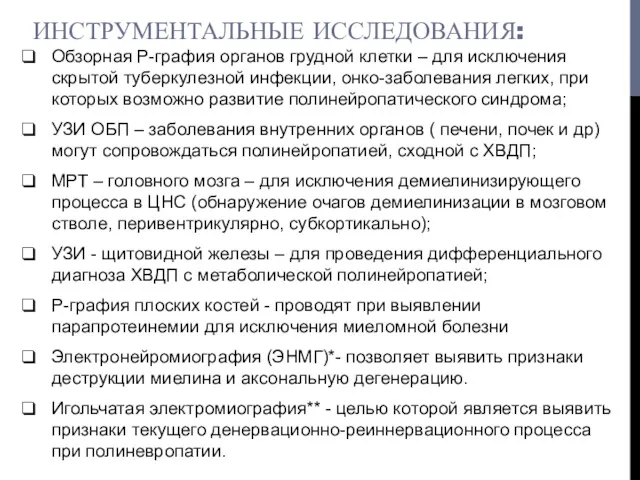 ИНСТРУМЕНТАЛЬНЫЕ ИССЛЕДОВАНИЯ:

❑ Обзорная Р-графия органов грудной клетки – для исключения скрытой туберкулезной инфекции, онко-заболевания легких, при которых возможно развитие полинейропатического синдрома;

❑ УЗИ ОБП – заболевания внутренних органов ( печени, почек и др) могут сопровождаться полинейропатией, сходной с ХВДП;

❑ МРТ – головного мозга – для исключения демиелинизирующего процесса в ЦНС (обнаружение очагов демиелинизации в мозговом стволе, перивентрикулярно, субкортикально);

❑ УЗИ - щитовидной железы – для проведения дифференциального диагноза ХВДП с метаболической полинейропатией;

❑ Р-графия плоских костей - проводят при выявлении парапротеинемии для исключения миеломной болезни

❑ Электронейромиография (ЭНМГ)*- позволяет выявить признаки деструкции миелина и аксональную дегенерацию.

❑ Игольчатая электромиография** - целью которой является выявить признаки текущего денервационно-реиннервационного процесса при полиневропатии.